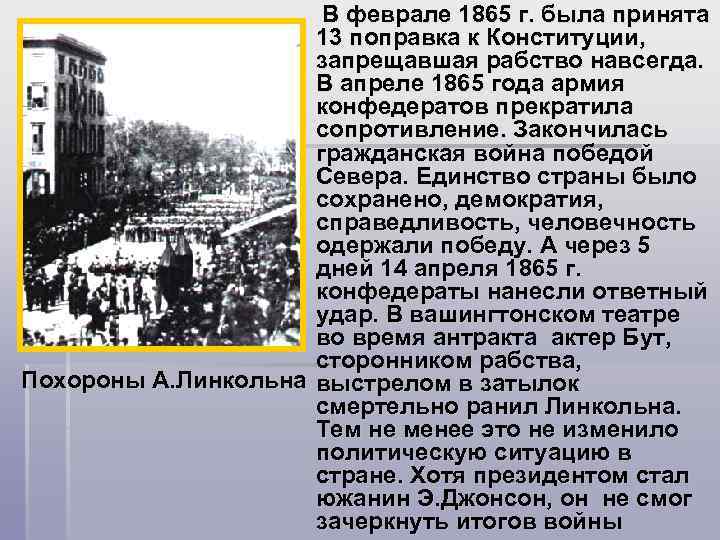 Похороны А.Линкольна

В феврале 1865 г. была принята 13 поправка к Конституции, запрещавшая рабство навсегда. В апреле 1865 года армия конфедератов прекратила сопротивление. Закончилась гражданская война победой Севера. Единство страны было сохранено, демократия, справедливость, человечность одержали победу. А через 5 дней 14 апреля 1865 г. конфедераты нанесли ответный удар. В вашингтонском театре во время антракта актер Бут, сторонником рабства, выстрелом в затылок смертельно ранил Линкольна. Тем не менее это не изменило политическую ситуацию в стране. Хотя президентом стал южанин Э.Джонсон, он не смог зачеркнуть итогов войны